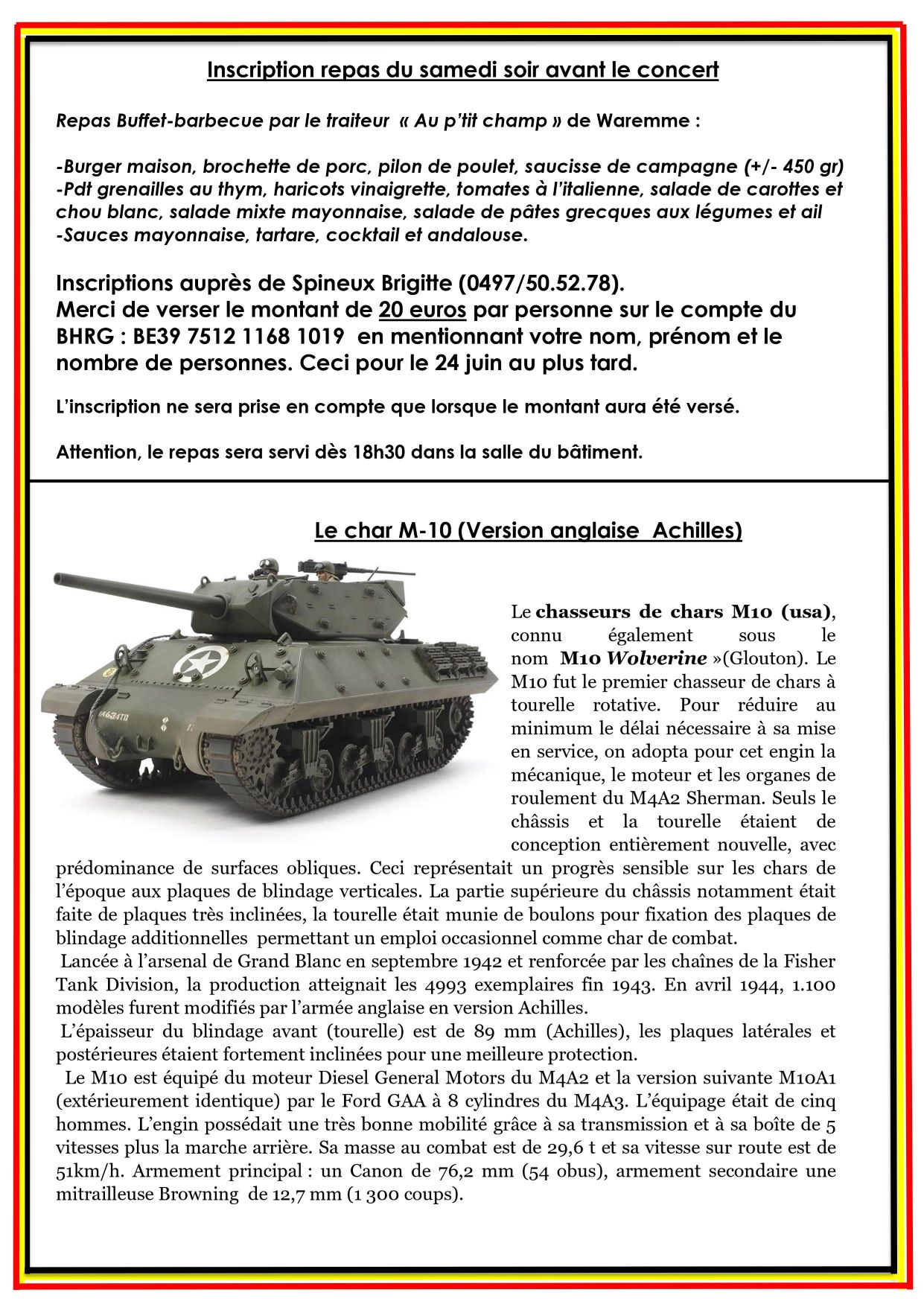 Inscription repas du samedi soir avant le concert

Repas Buffet-barbecue par le traiteur « Au p'tit champ » de Waremme :

-Burger maison, brochette de porc, pilon de poulet, saucisse de campagne (+/- 450 gr)
-Pdt grenailles au thym, haricots vinaigrette, tomates à l'italienne, salade de carottes et chou blanc, salade mixte mayonnaise, salade de pâtes grecques aux légumes et ail
-Sauces mayonnaise, tartare, cocktail et andalouse.

Inscriptions auprès de Spineux Brigitte (0497/50.52.78).
Merci de verser le montant de 20 euros par personne sur le compte du BHRG : BE39 7512 1168 1019 en mentionnant votre nom, prénom et le nombre de personnes. Ceci pour le 24 juin au plus tard.

L'inscription ne sera prise en compte que lorsque le montant aura été versé.

Attention, le repas sera servi dès 18h30 dans la salle du bâtiment.

Le char M-10 (Version anglaise Achilles)

Le chasseurs de chars M10 (usa), connu également sous le nom M10 Wolverine »(Glouton). Le M10 fut le premier chasseur de chars à tourelle rotative. Pour réduire au minimum le délai nécessaire à sa mise en service, on adopta pour cet engin la mécanique, le moteur et les organes de roulement du M4A2 Sherman. Seuls le châssis et la tourelle étaient de conception entièrement nouvelle, avec prédominance de surfaces obliques. Ceci représentait un progrès sensible sur les chars de l'époque aux plaques de blindage verticales. La partie supérieure du châssis notamment était faite de plaques très inclinées, la tourelle était munie de boulons pour fixation des plaques de blindage additionnelles permettant un emploi occasionnel comme char de combat.
Lancée à l'arsenal de Grand Blanc en septembre 1942 et renforcée par les chaînes de la Fisher Tank Division, la production atteignait les 4993 exemplaires fin 1943. En avril 1944, 1.100 modèles furent modifiés par l'armée anglaise en version Achilles.
L'épaisseur du blindage avant (tourelle) est de 89 mm (Achilles), les plaques latérales et postérieures étaient fortement inclinées pour une meilleure protection.
Le M10 est équipé du moteur Diesel General Motors du M4A2 et la version suivante M10A1 (extérieurement identique) par le Ford GAA à 8 cylindres du M4A3. L'équipage était de cinq hommes. L'engin possédait une très bonne mobilité grâce à sa transmission et à sa boîte de 5 vitesses plus la marche arrière. Sa masse au combat est de 29,6 t et sa vitesse sur route est de 51km/h. Armement principal : un Canon de 76,2 mm (54 obus), armement secondaire une mitrailleuse Browning de 12,7 mm (1 300 coups).